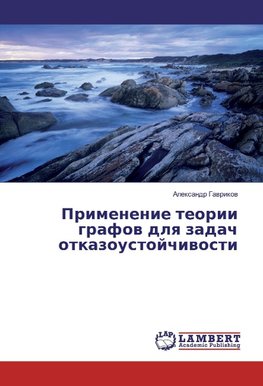 Александр Гавриков

Применение теории графов для задач отказоустойчивости

LAP
LAMBERT
Academic Publishing